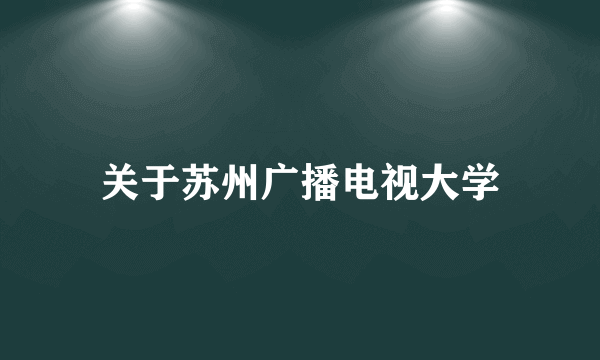 关于苏州广播电视大学